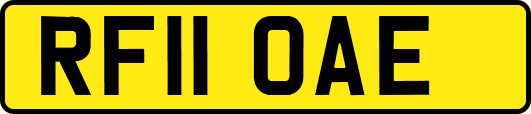 RF11 OAE